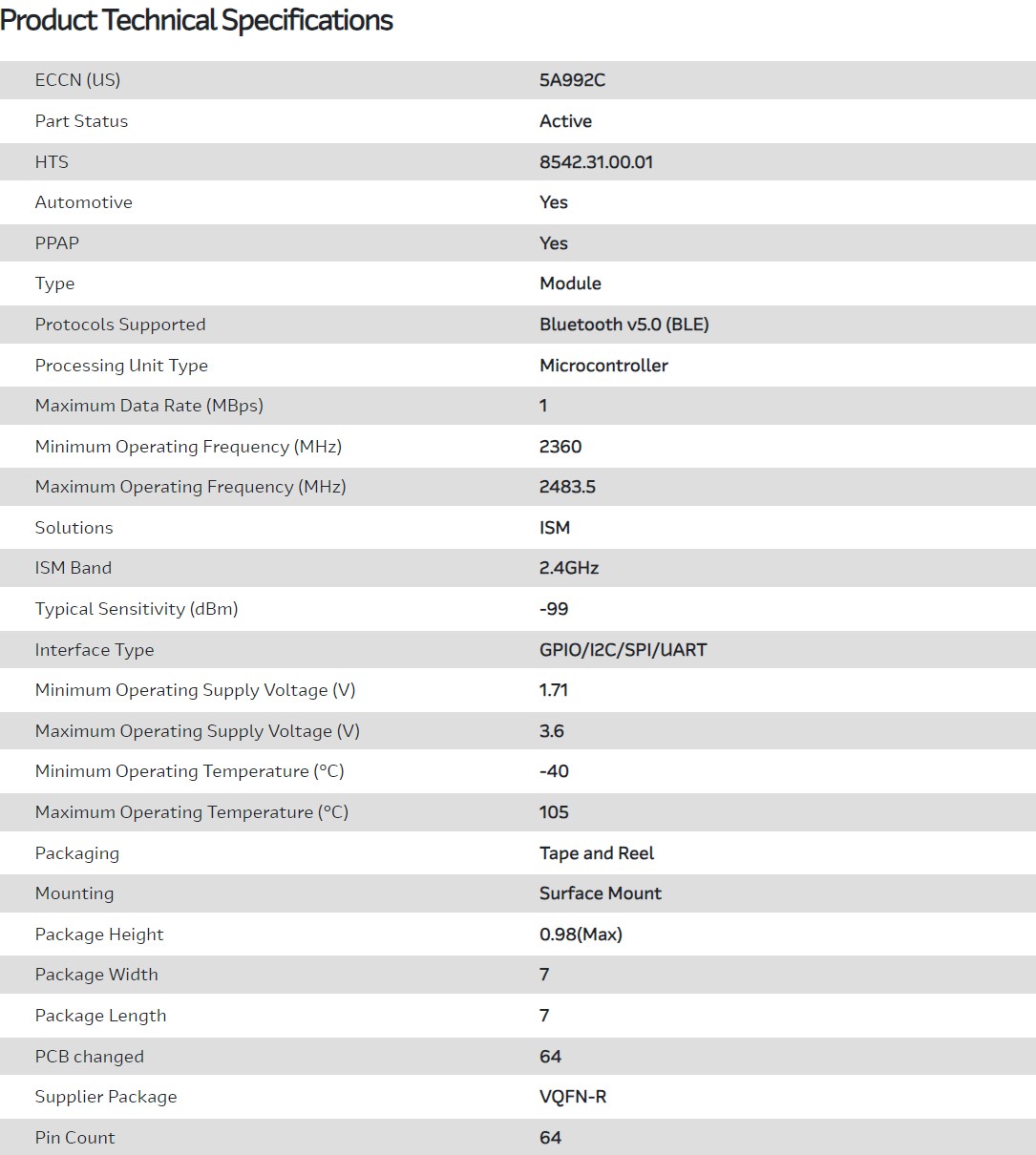 Product Technical Specifications

| | |
|---|---|
| ECCN (US) | 5A992C |
| Part Status | Active |
| HTS | 8542.31.00.01 |
| Automotive | Yes |
| PPAP | Yes |
| Type | Module |
| Protocols Supported | Bluetooth v5.0 (BLE) |
| Processing Unit Type | Microcontroller |
| Maximum Data Rate (MBps) | 1 |
| Minimum Operating Frequency (MHz) | 2360 |
| Maximum Operating Frequency (MHz) | 2483.5 |
| Solutions | ISM |
| ISM Band | 2.4GHz |
| Typical Sensitivity (dBm) | -99 |
| Interface Type | GPIO/I2C/SPI/UART |
| Minimum Operating Supply Voltage (V) | 1.71 |
| Maximum Operating Supply Voltage (V) | 3.6 |
| Minimum Operating Temperature (°C) | -40 |
| Maximum Operating Temperature (°C) | 105 |
| Packaging | Tape and Reel |
| Mounting | Surface Mount |
| Package Height | 0.98(Max) |
| Package Width | 7 |
| Package Length | 7 |
| PCB changed | 64 |
| Supplier Package | VQFN-R |
| Pin Count | 64 |